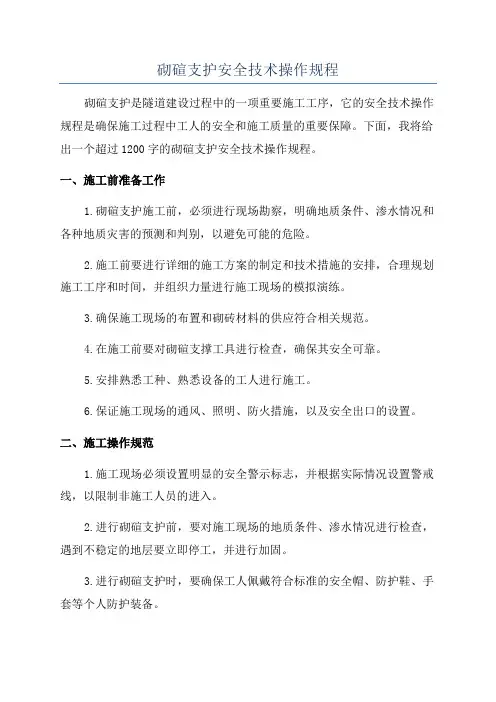 砌碹支护安全技术操作规程

砌碹支护是隧道建设过程中的一项重要施工工序，它的安全技术操作规程是确保施工过程中工人的安全和施工质量的重要保障。下面，我将给出一个超过1200字的砌碹支护安全技术操作规程。

一、施工前准备工作

1.砌碹支护施工前，必须进行现场勘察，明确地质条件、渗水情况和各种地质灾害的预测和判别，以避免可能的危险。

2.施工前要进行详细的施工方案的制定和技术措施的安排，合理规划施工工序和时间，并组织力量进行施工现场的模拟演练。

3.确保施工现场的布置和砌砖材料的供应符合相关规范。

4.在施工前要对砌碹支撑工具进行检查，确保其安全可靠。

5.安排熟悉工种、熟悉设备的工人进行施工。

6.保证施工现场的通风、照明、防火措施，以及安全出口的设置。

二、施工操作规范

1.施工现场必须设置明显的安全警示标志，并根据实际情况设置警戒线，以限制非施工人员的进入。

2.进行砌碹支护前，要对施工现场的地质条件、渗水情况进行检查，遇到不稳定的地层要立即停工，并进行加固。

3.进行砌碹支护时，要确保工人佩戴符合标准的安全帽、防护鞋、手套等个人防护装备。